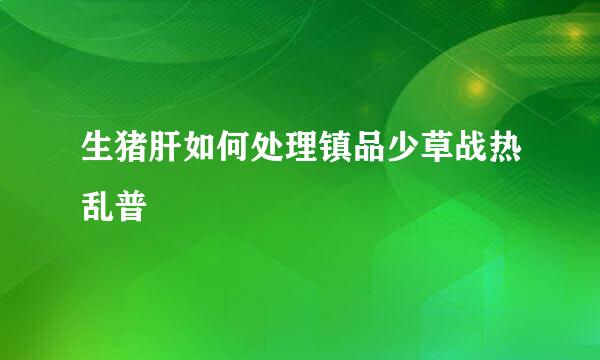 生猪肝如何处理镇品少草战热乱普